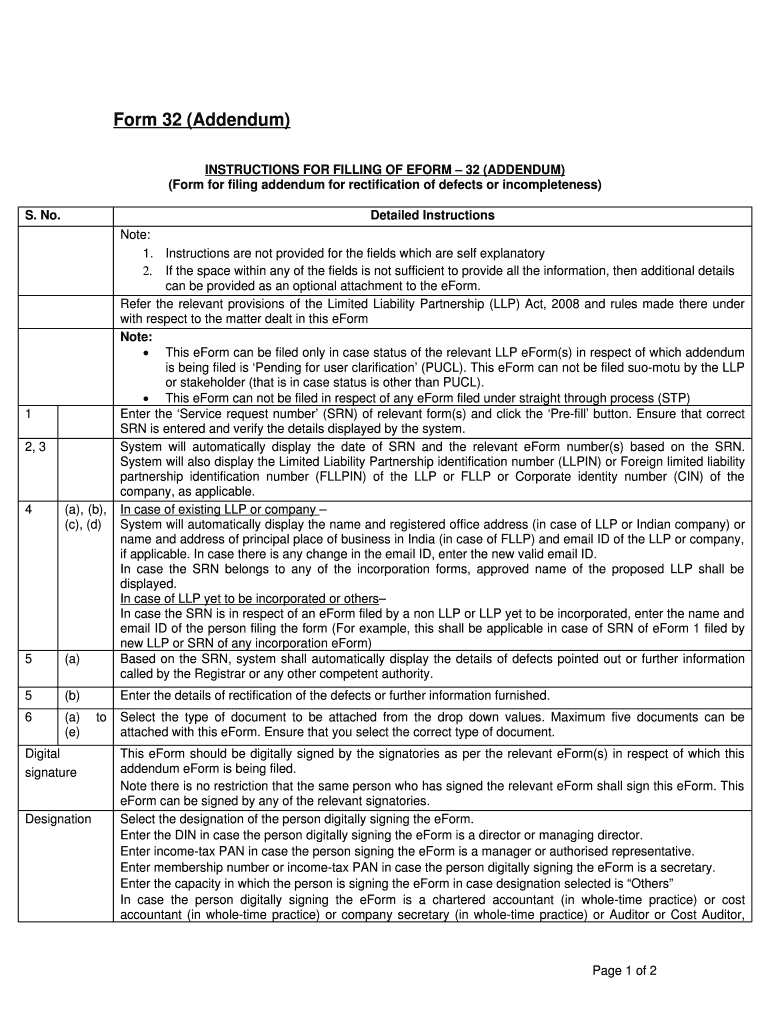 Form 32 (Addendum)

INSTRUCTIONS FOR FILLING OF EFORM – 32 (ADDENDUM)
(Form for filing addendum for rectification of defects or incompleteness)

| S. No. | | Detailed Instructions |
|---|---|---|
| | | Note: 1. Instructions are not provided for the fields which are self explanatory 2. If the space within any of the fields is not sufficient to provide all the information, then additional details can be provided as an optional attachment to the eForm. |
| | | Refer the relevant provisions of the Limited Liability Partnership (LLP) Act, 2008 and rules made there under with respect to the matter dealt in this eForm |
| | | Note: • This eForm can be filed only in case status of the relevant LLP eForm(s) in respect of which addendum is being filed is 'Pending for user clarification' (PUCL). This eForm can not be filed suo-motu by the LLP or stakeholder (that is in case status is other than PUCL). • This eForm can not be filed in respect of any eForm filed under straight through process (STP) |
| 1 | | Enter the 'Service request number' (SRN) of relevant form(s) and click the 'Pre-fill' button. Ensure that correct SRN is entered and verify the details displayed by the system. |
| 2, 3 | | System will automatically display the date of SRN and the relevant eForm number(s) based on the SRN. System will also display the Limited Liability Partnership identification number (LLPIN) or Foreign limited liability partnership identification number (FLLPIN) of the LLP or FLLP or Corporate identity number (CIN) of the company, as applicable. |
| 4 | (a), (b), (c), (d) | In case of existing LLP or company – System will automatically display the name and registered office address (in case of LLP or Indian company) or name and address of principal place of business in India (in case of FLLP) and email ID of the LLP or company, if applicable. In case there is any change in the email ID, enter the new valid email ID. In case the SRN belongs to any of the incorporation forms, approved name of the proposed LLP shall be displayed. In case of LLP yet to be incorporated or others– In case the SRN is in respect of an eForm filed by a non LLP or LLP yet to be incorporated, enter the name and email ID of the person filing the form (For example, this shall be applicable in case of SRN of eForm 1 filed by new LLP or SRN of any incorporation eForm) |
| 5 | (a) | Based on the SRN, system shall automatically display the details of defects pointed out or further information called by the Registrar or any other competent authority. |
| 5 | (b) | Enter the details of rectification of the defects or further information furnished. |
| 6 | (a) to (e) | Select the type of document to be attached from the drop down values. Maximum five documents can be attached with this eForm. Ensure that you select the correct type of document. |
| Digital signature | | This eForm should be digitally signed by the signatories as per the relevant eForm(s) in respect of which this addendum eForm is being filed. Note there is no restriction that the same person who has signed the relevant eForm shall sign this eForm. This eForm can be signed by any of the relevant signatories. |
| Designation | | Select the designation of the person digitally signing the eForm. Enter the DIN in case the person digitally signing the eForm is a director or managing director. Enter income-tax PAN in case the person signing the eForm is a manager or authorised representative. Enter membership number or income-tax PAN in case the person digitally signing the eForm is a secretary. Enter the capacity in which the person is signing the eForm in case designation selected is "Others" In case the person digitally signing the eForm is a chartered accountant (in whole-time practice) or cost accountant (in whole-time practice) or company secretary (in whole-time practice) or Auditor or Cost Auditor, |

Page 1 of 2